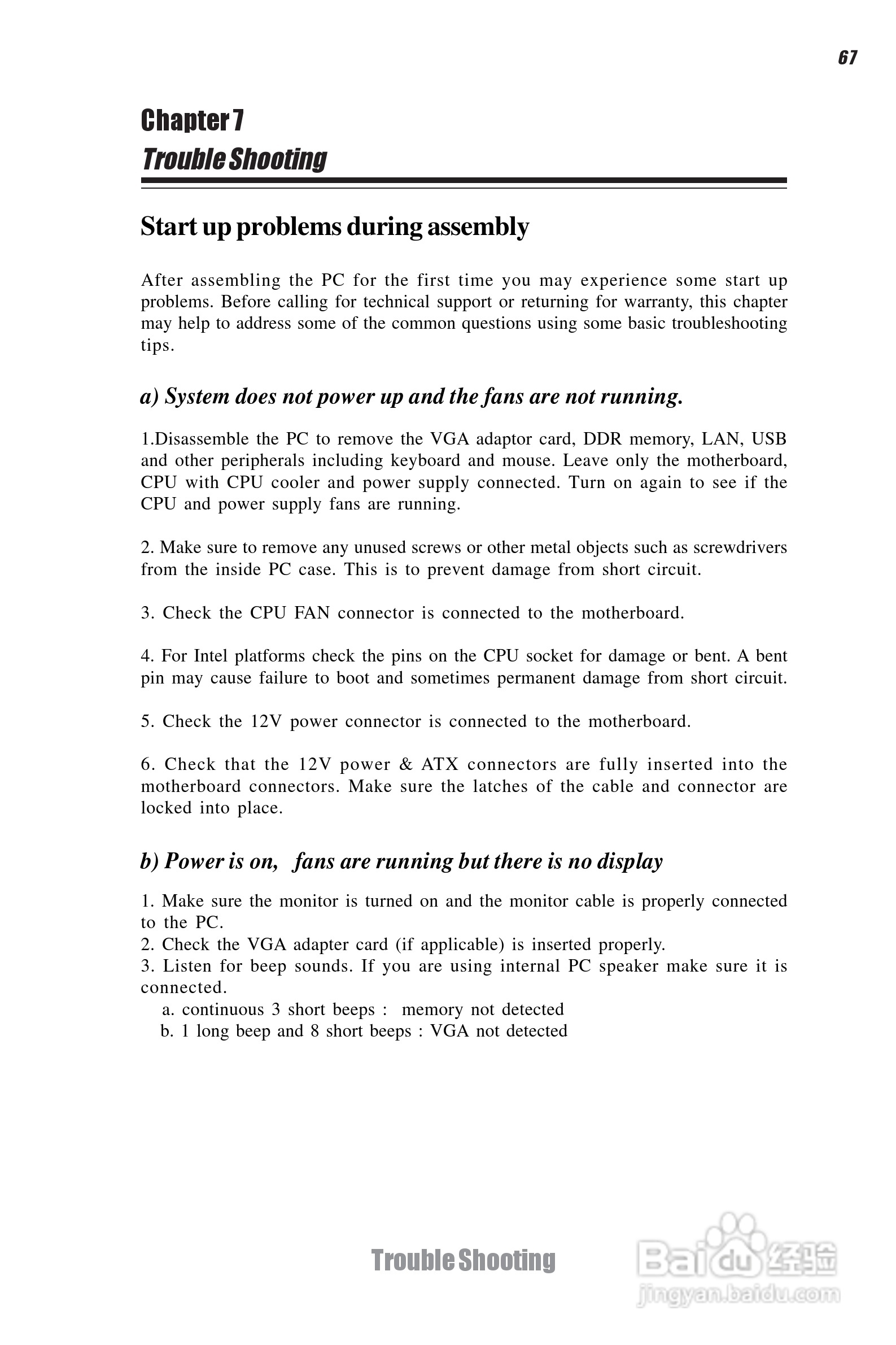 67

Chapter 7
Trouble Shooting

Start up problems during assembly

After assembling the PC for the first time you may experience some start up problems. Before calling for technical support or returning for warranty, this chapter may help to address some of the common questions using some basic troubleshooting tips.

a) System does not power up and the fans are not running.

1.Disassemble the PC to remove the VGA adaptor card, DDR memory, LAN, USB and other peripherals including keyboard and mouse. Leave only the motherboard, CPU with CPU cooler and power supply connected. Turn on again to see if the CPU and power supply fans are running.

2. Make sure to remove any unused screws or other metal objects such as screwdrivers from the inside PC case. This is to prevent damage from short circuit.

3. Check the CPU FAN connector is connected to the motherboard.

4. For Intel platforms check the pins on the CPU socket for damage or bent. A bent pin may cause failure to boot and sometimes permanent damage from short circuit.

5. Check the 12V power connector is connected to the motherboard.

6. Check that the 12V power & ATX connectors are fully inserted into the motherboard connectors. Make sure the latches of the cable and connector are locked into place.

b) Power is on, fans are running but there is no display

1. Make sure the monitor is turned on and the monitor cable is properly connected to the PC.
2. Check the VGA adapter card (if applicable) is inserted properly.
3. Listen for beep sounds. If you are using internal PC speaker make sure it is connected.
a. continuous 3 short beeps : memory not detected
b. 1 long beep and 8 short beeps : VGA not detected

Trouble Shooting

Baidu 经验
jingyan.baidu.com